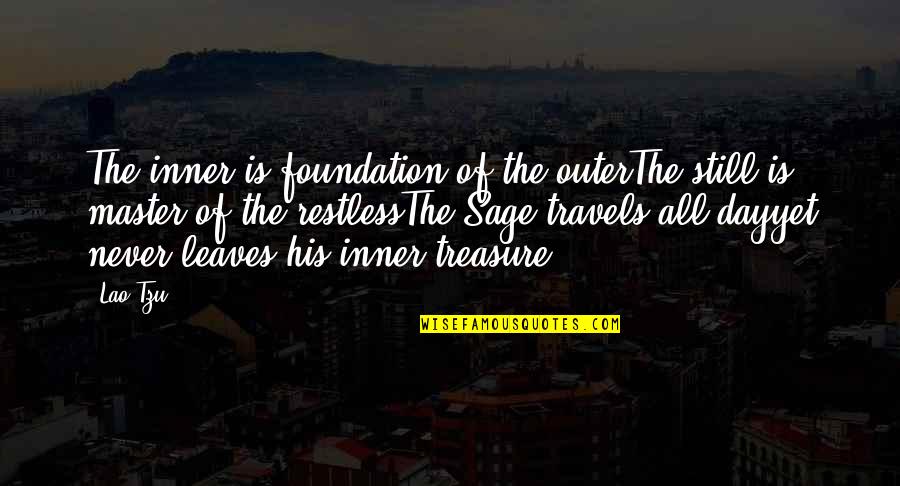 The inner is foundation of the outerThe still is master of the restlessThe Sage travels all dayyet never leaves his inner treasure

Lao Tzu

WISEFAMOUSQUOTES.COM